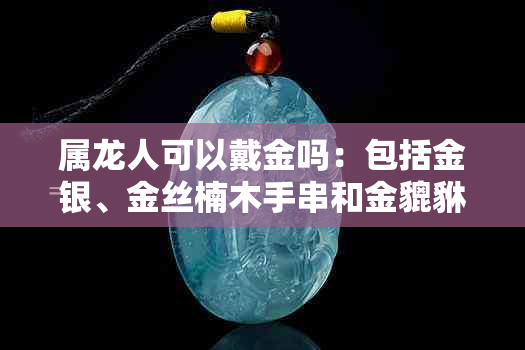 属龙人可以戴金吗：包括金银、金丝楠木手串和金貔貅